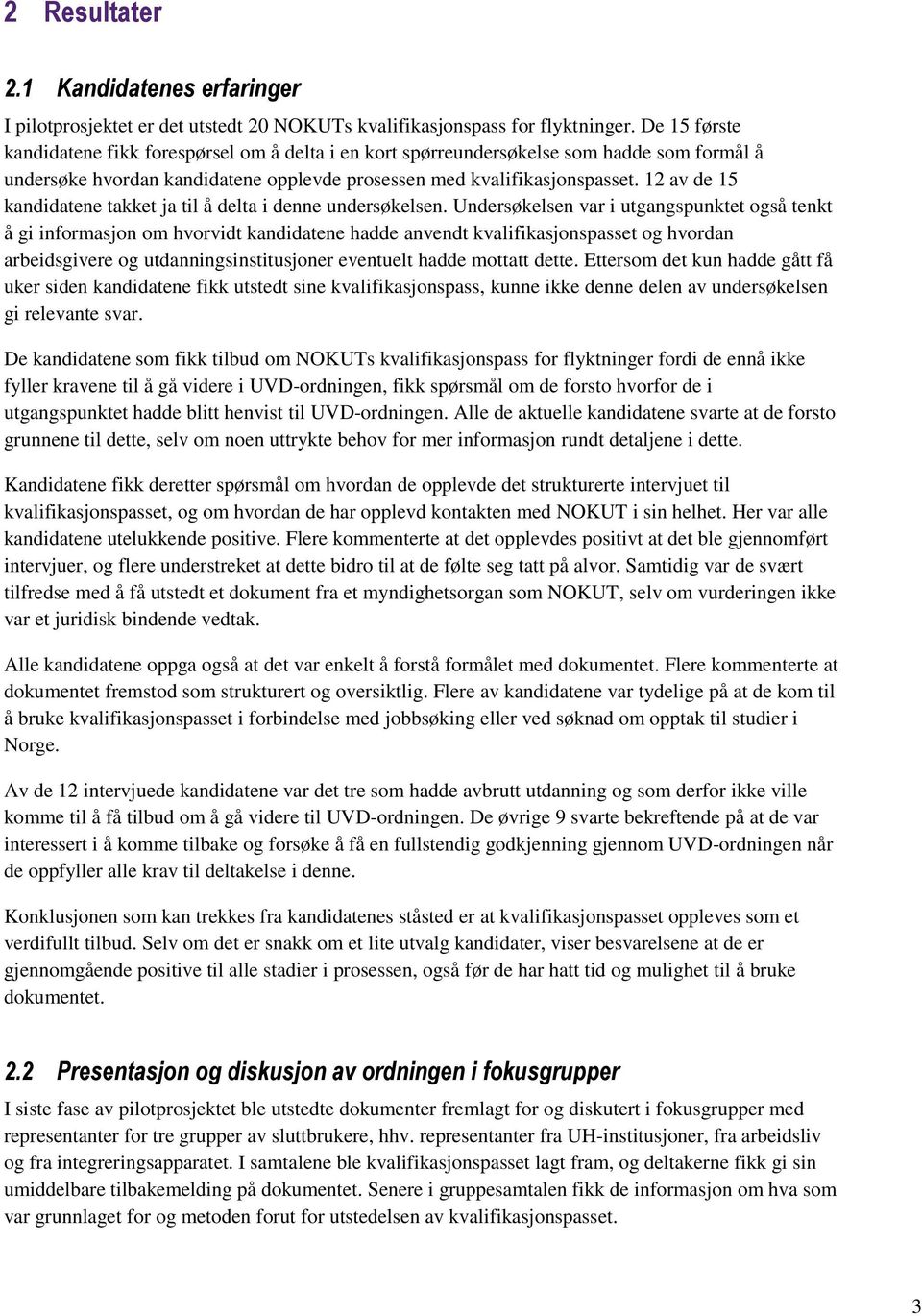 2 Resultater

2.1 Kandidatenes erfaringer

I pilotprosjektet er det utstedt 20 NOKUTs kvalifikasjonspass for flyktninger. De 15 første kandidatene fikk forespørsel om å delta i en kort spørreundersøkelse som hadde som formål å undersøke hvordan kandidatene opplevde prosessen med kvalifikasjonspasset. 12 av de 15 kandidatene takket ja til å delta i denne undersøkelsen. Undersøkelsen var i utgangspunktet også tenkt å gi informasjon om hvorvidt kandidatene hadde anvendt kvalifikasjonspasset og hvordan arbeidsgivere og utdanningsinstitusjoner eventuelt hadde mottatt dette. Ettersom det kun hadde gått få uker siden kandidatene fikk utstedt sine kvalifikasjonspass, kunne ikke denne delen av undersøkelsen gi relevante svar.

De kandidatene som fikk tilbud om NOKUTs kvalifikasjonspass for flyktninger fordi de ennå ikke fyller kravene til å gå videre i UVD-ordningen, fikk spørsmål om de forsto hvorfor de i utgangspunktet hadde blitt henvist til UVD-ordningen. Alle de aktuelle kandidatene svarte at de forsto grunnene til dette, selv om noen uttrykte behov for mer informasjon rundt detaljene i dette.

Kandidatene fikk deretter spørsmål om hvordan de opplevde det strukturerte intervjuet til kvalifikasjonspasset, og om hvordan de har opplevd kontakten med NOKUT i sin helhet. Her var alle kandidatene utelukkende positive. Flere kommenterte at det opplevdes positivt at det ble gjennomført intervjuer, og flere understreket at dette bidro til at de følte seg tatt på alvor. Samtidig var de svært tilfredse med å få utstedt et dokument fra et myndighetsorgan som NOKUT, selv om vurderingen ikke var et juridisk bindende vedtak.

Alle kandidatene oppga også at det var enkelt å forstå formålet med dokumentet. Flere kommenterte at dokumentet fremstod som strukturert og oversiktlig. Flere av kandidatene var tydelige på at de kom til å bruke kvalifikasjonspasset i forbindelse med jobbsøking eller ved søknad om opptak til studier i Norge.

Av de 12 intervjuede kandidatene var det tre som hadde avbrutt utdanning og som derfor ikke ville komme til å få tilbud om å gå videre til UVD-ordningen. De øvrige 9 svarte bekreftende på at de var interessert i å komme tilbake og forsøke å få en fullstendig godkjenning gjennom UVD-ordningen når de oppfyller alle krav til deltakelse i denne.

Konklusjonen som kan trekkes fra kandidatenes ståsted er at kvalifikasjonspasset oppleves som et verdifullt tilbud. Selv om det er snakk om et lite utvalg kandidater, viser besvarelsene at de er gjennomgående positive til alle stadier i prosessen, også før de har hatt tid og mulighet til å bruke dokumentet.

2.2 Presentasjon og diskusjon av ordningen i fokusgrupper

I siste fase av pilotprosjektet ble utstedte dokumenter fremlagt for og diskutert i fokusgrupper med representanter for tre grupper av sluttbrukere, hhv. representanter fra UH-institusjoner, fra arbeidsliv og fra integreringsapparatet. I samtalene ble kvalifikasjonspasset lagt fram, og deltakerne fikk gi sin umiddelbare tilbakemelding på dokumentet. Senere i gruppesamtalen fikk de informasjon om hva som var grunnlaget for og metoden forut for utstedelsen av kvalifikasjonspasset.

3